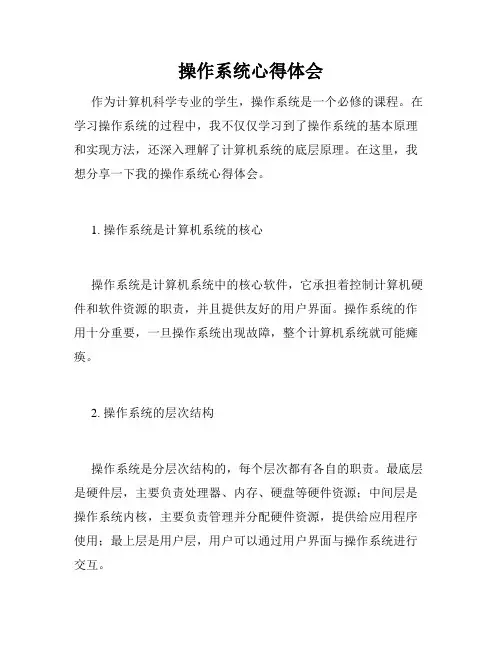 操作系统心得体会

作为计算机科学专业的学生，操作系统是一个必修的课程。在学习操作系统的过程中，我不仅仅学习到了操作系统的基本原理和实现方法，还深入理解了计算机系统的底层原理。在这里，我想分享一下我的操作系统心得体会。

1. 操作系统是计算机系统的核心

操作系统是计算机系统中的核心软件，它承担着控制计算机硬件和软件资源的职责，并且提供友好的用户界面。操作系统的作用十分重要，一旦操作系统出现故障，整个计算机系统就可能瘫痪。

2. 操作系统的层次结构

操作系统是分层次结构的，每个层次都有各自的职责。最底层是硬件层，主要负责处理器、内存、硬盘等硬件资源；中间层是操作系统内核，主要负责管理并分配硬件资源，提供给应用程序使用；最上层是用户层，用户可以通过用户界面与操作系统进行交互。